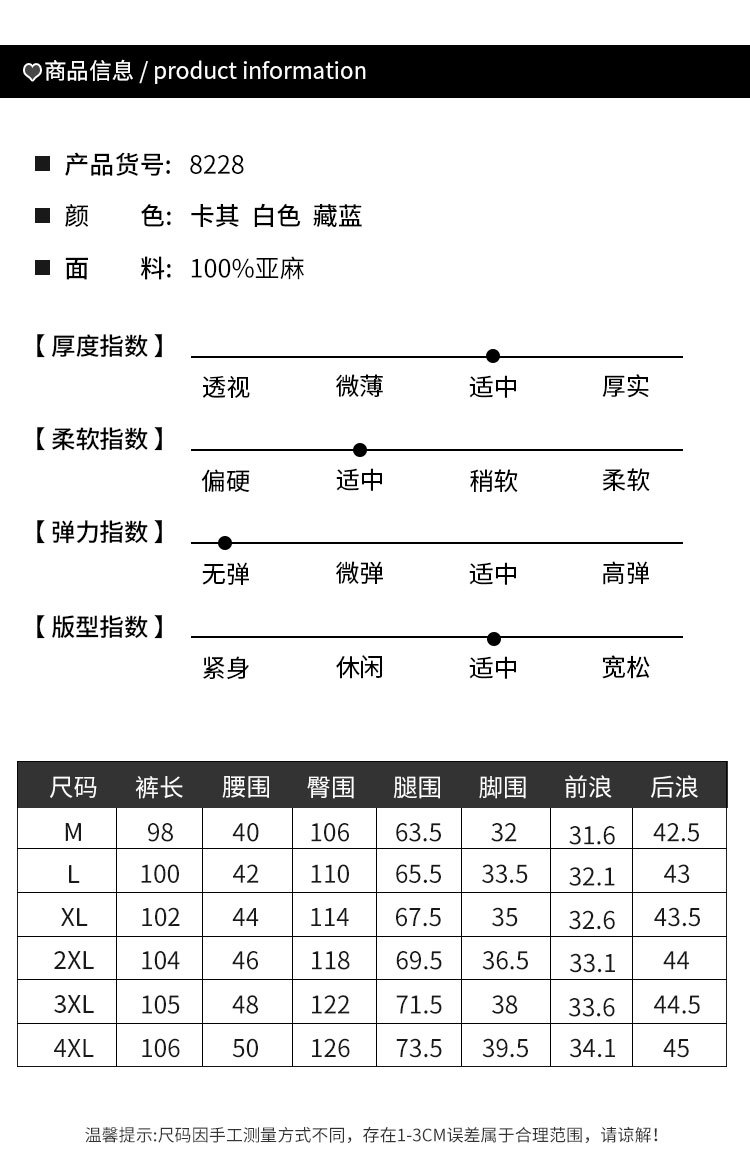 ♡商品信息 / product information

■ 产品货号: 8228

■ 颜 色: 卡其 白色 藏蓝

■ 面 料: 100%亚麻

【厚度指数】

透视 微薄 适中 厚实

【柔软指数】

偏硬 适中 稍软 柔软

【弹力指数】

无弹 微弹 适中 高弹

【版型指数】

紧身 休闲 适中 宽松

| 尺码 | 裤长 | 腰围 | 臀围 | 腿围 | 脚围 | 前浪 | 后浪 |
|---|---|---|---|---|---|---|---|
| M | 98 | 40 | 106 | 63.5 | 32 | 31.6 | 42.5 |
| L | 100 | 42 | 110 | 65.5 | 33.5 | 32.1 | 43 |
| XL | 102 | 44 | 114 | 67.5 | 35 | 32.6 | 43.5 |
| 2XL | 104 | 46 | 118 | 69.5 | 36.5 | 33.1 | 44 |
| 3XL | 105 | 48 | 122 | 71.5 | 38 | 33.6 | 44.5 |
| 4XL | 106 | 50 | 126 | 73.5 | 39.5 | 34.1 | 45 |

温馨提示:尺码因手工测量方式不同，存在1-3CM误差属于合理范围，请谅解!